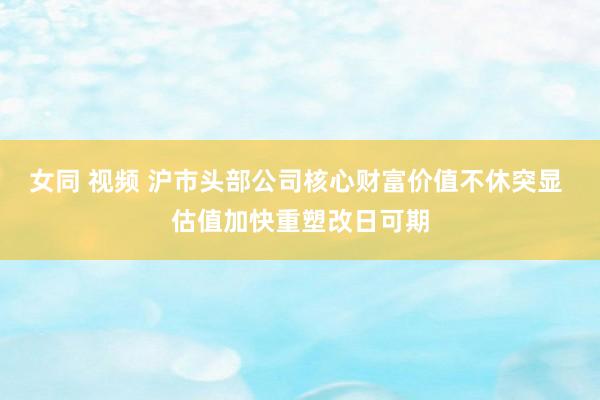 女同 视频 沪市头部公司核心财富价值不休突显 估值加快重塑改日可期